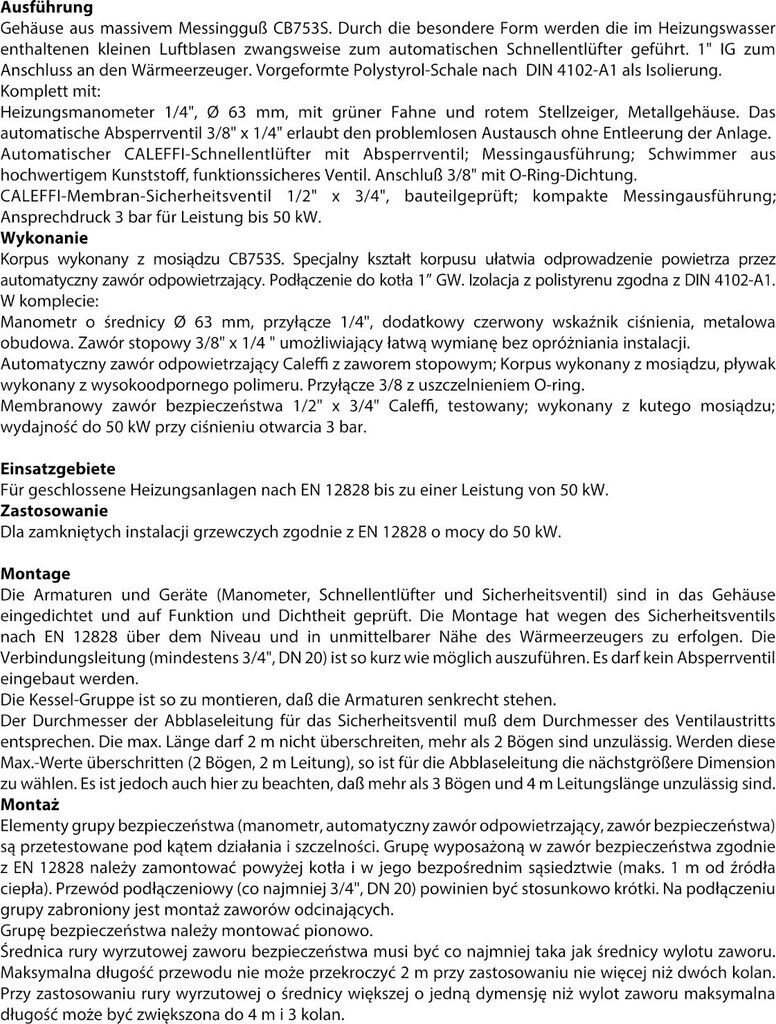 **Ausführung**
Gehäuse aus massivem Messingguß CB753S. Durch die besondere Form werden die im Heizungswasser enthaltenen kleinen Luftblasen zwangsweise zum automatischen Schnellentlüfter geführt. 1" IG zum Anschluss an den Wärmeerzeuger. Vorgeformte Polystyrol-Schale nach DIN 4102-A1 als Isolierung.
Komplett mit:
Heizungsmanometer 1/4", Ø 63 mm, mit grüner Fahne und rotem Stellzeiger, Metallgehäuse. Das automatische Absperrventil 3/8" x 1/4" erlaubt den problemlosen Austausch ohne Entleerung der Anlage.
Automatischer CALEFFI-Schnellentlüfter mit Absperrventil; Messingausführung; Schwimmer aus hochwertigem Kunststoff, funktionssicheres Ventil. Anschluß 3/8" mit O-Ring-Dichtung.
CALEFFI-Membran-Sicherheitsventil 1/2" x 3/4", bauteilgeprüft; kompakte Messingausführung; Ansprechdruck 3 bar für Leistung bis 50 kW.
**Wykonanie**
Korpus wykonany z mosiądzu CB753S. Specjalny kształt korpusu ułatwia odprowadzenie powietrza przez automatyczny zawór odpowietrzający. Podłączenie do kotła 1" GW. Izolacja z polistyrenu zgodna z DIN 4102-A1.
W komplecie:
Manometr o średnicy Ø 63 mm, przyłącze 1/4", dodatkowy czerwony wskaźnik ciśnienia, metalowa obudowa. Zawór stopowy 3/8" x 1/4 " umożliwiający łatwą wymianę bez opróżniania instalacji.
Automatyczny zawór odpowietrzający Caleffi z zaworem stopowym; Korpus wykonany z mosiądzu, pływak wykonany z wysokoodpornego polimeru. Przyłącze 3/8 z uszczelnieniem O-ring.
Membranowy zawór bezpieczeństwa 1/2" x 3/4" Caleffi, testowany; wykonany z kutego mosiądzu; wydajność do 50 kW przy ciśnieniu otwarcia 3 bar.

**Einsatzgebiete**
Für geschlossene Heizungsanlagen nach EN 12828 bis zu einer Leistung von 50 kW.
**Zastosowanie**
Dla zamkniętych instalacji grzewczych zgodnie z EN 12828 o mocy do 50 kW.

**Montage**
Die Armaturen und Geräte (Manometer, Schnellentlüfter und Sicherheitsventil) sind in das Gehäuse eingedichtet und auf Funktion und Dichtheit geprüft. Die Montage hat wegen des Sicherheitsventils nach EN 12828 über dem Niveau und in unmittelbarer Nähe des Wärmeerzeugers zu erfolgen. Die Verbindungsleitung (mindestens 3/4", DN 20) ist so kurz wie möglich auszuführen. Es darf kein Absperrventil eingebaut werden.
Die Kessel-Gruppe ist so zu montieren, daß die Armaturen senkrecht stehen.
Der Durchmesser der Abblaseleitung für das Sicherheitsventil muß dem Durchmesser des Ventilaustritts entsprechen. Die max. Länge darf 2 m nicht überschreiten, mehr als 2 Bögen sind unzulässig. Werden diese Max.-Werte überschritten (2 Bögen, 2 m Leitung), so ist für die Abblaseleitung die nächstgrößere Dimension zu wählen. Es ist jedoch auch hier zu beachten, daß mehr als 3 Bögen und 4 m Leitungslänge unzulässig sind.
**Montaż**
Elementy grupy bezpieczeństwa (manometr, automatyczny zawór odpowietrzający, zawór bezpieczeństwa) są przetestowane pod kątem działania i szczelności. Grupę wyposażoną w zawór bezpieczeństwa zgodnie z EN 12828 należy zamontować powyżej kotła i w jego bezpośrednim sąsiedztwie (maks. 1 m od źródła ciepła). Przewód podłączeniowy (co najmniej 3/4", DN 20) powinien być stosunkowo krótki. Na podłączeniu grupy zabroniony jest montaż zaworów odcinających.
Grupę bezpieczeństwa należy montować pionowo.
Średnica rury wyrzutowej zaworu bezpieczeństwa musi być co najmniej taka jak średnicy wylotu zaworu. Maksymalna długość przewodu nie może przekroczyć 2 m przy zastosowaniu nie więcej niż dwóch kolan. Przy zastosowaniu rury wyrzutowej o średnicy większej o jedną dymensję niż wylot zaworu maksymalna długość może być zwiększona do 4 m i 3 kolan.